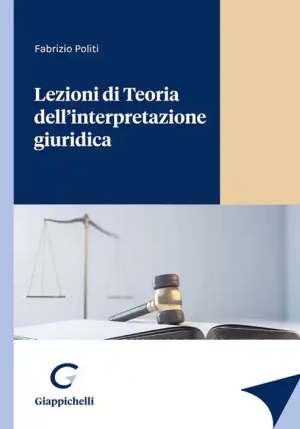 Fabrizio Politi

Lezioni di Teoria dell'interpretazione giuridica

G
Giappichelli